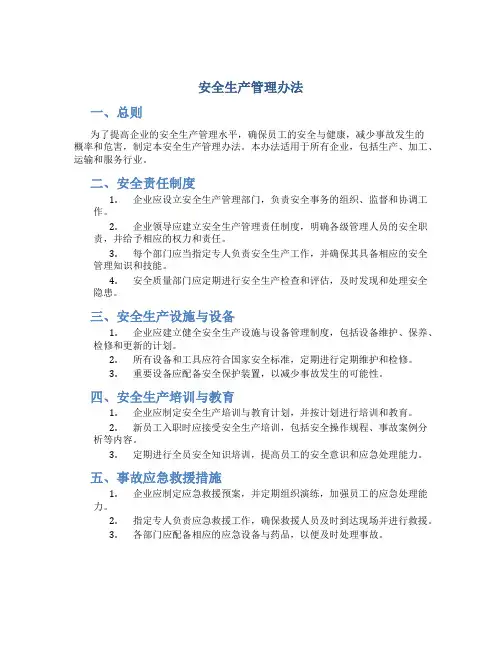 安全生产管理办法

一、总则

为了提高企业的安全生产管理水平，确保员工的安全与健康，减少事故发生的概率和危害，制定本安全生产管理办法。本办法适用于所有企业，包括生产、加工、运输和服务行业。

二、安全责任制度

1. 企业应设立安全生产管理部门，负责安全事务的组织、监督和协调工作。

2. 企业领导应建立安全生产管理责任制度，明确各级管理人员的安全职责，并给予相应的权力和责任。

3. 每个部门应当指定专人负责安全生产工作，并确保其具备相应的安全管理知识和技能。

4. 安全质量部门应定期进行安全生产检查和评估，及时发现和处理安全隐患。

三、安全生产设施与设备

1. 企业应建立健全安全生产设施与设备管理制度，包括设备维护、保养、检修和更新的计划。

2. 所有设备和工具应符合国家安全标准，定期进行定期维护和检修。

3. 重要设备应配备安全保护装置，以减少事故发生的可能性。

四、安全生产培训与教育

1. 企业应制定安全生产培训与教育计划，并按计划进行培训和教育。

2. 新员工入职时应接受安全生产培训，包括安全操作规程、事故案例分析等内容。

3. 定期进行全员安全知识培训，提高员工的安全意识和应急处理能力。

五、事故应急救援措施

1. 企业应制定应急救援预案，并定期组织演练，加强员工的应急处理能力。

2. 指定专人负责应急救援工作，确保救援人员及时到达现场并进行救援。

3. 各部门应配备相应的应急设备与药品，以便及时处理事故。